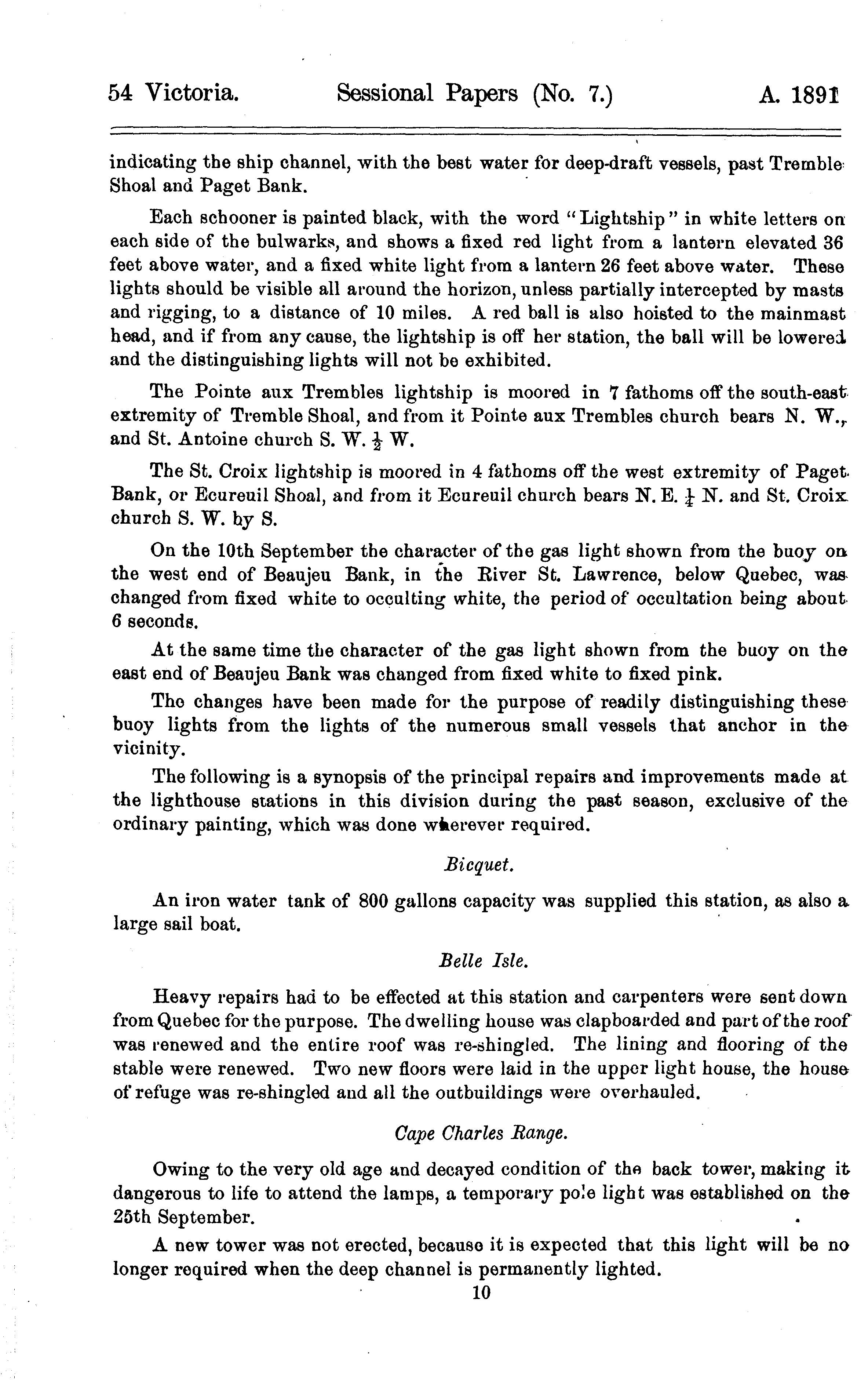 54 Victoria. Sessional Papers (No. 7.) A. 1891

indicating the ship channel, with the best water for deep-draft vessels, past Tremble Shoal and Paget Bank.

Each schooner is painted black, with the word "Lightship" in white letters on each side of the bulwarks, and shows a fixed red light from a lantern elevated 36 feet above water, and a fixed white light from a lantern 26 feet above water. These lights should be visible all around the horizon, unless partially intercepted by masts and rigging, to a distance of 10 miles. A red ball is also hoisted to the mainmast head, and if from any cause, the lightship is off her station, the ball will be lowered and the distinguishing lights will not be exhibited.

The Pointe aux Trembles lightship is moored in 7 fathoms off the south-east extremity of Tremble Shoal, and from it Pointe aux Trembles church bears N. W., and St. Antoine church S. W. $\frac{1}{2}$ W.

The St. Croix lightship is moored in 4 fathoms off the west extremity of Paget Bank, or Ecureuil Shoal, and from it Ecureuil church bears N. E. $\frac{1}{4}$ N. and St. Croix church S. W. by S.

On the 10th September the character of the gas light shown from the buoy on the west end of Beaujeu Bank, in the River St. Lawrence, below Quebec, was changed from fixed white to occulting white, the period of occultation being about 6 seconds.

At the same time the character of the gas light shown from the buoy on the east end of Beaujeu Bank was changed from fixed white to fixed pink.

The changes have been made for the purpose of readily distinguishing these buoy lights from the lights of the numerous small vessels that anchor in the vicinity.

The following is a synopsis of the principal repairs and improvements made at the lighthouse stations in this division during the past season, exclusive of the ordinary painting, which was done wherever required.

Bicquet.

An iron water tank of 800 gallons capacity was supplied this station, as also a large sail boat.

Belle Isle.

Heavy repairs had to be effected at this station and carpenters were sent down from Quebec for the purpose. The dwelling house was clapboarded and part of the roof was renewed and the entire roof was re-shingled. The lining and flooring of the stable were renewed. Two new floors were laid in the upper light house, the house of refuge was re-shingled and all the outbuildings were overhauled.

Cape Charles Range.

Owing to the very old age and decayed condition of the back tower, making it dangerous to life to attend the lamps, a temporary pole light was established on the 25th September.

A new tower was not erected, because it is expected that this light will be no longer required when the deep channel is permanently lighted.

10